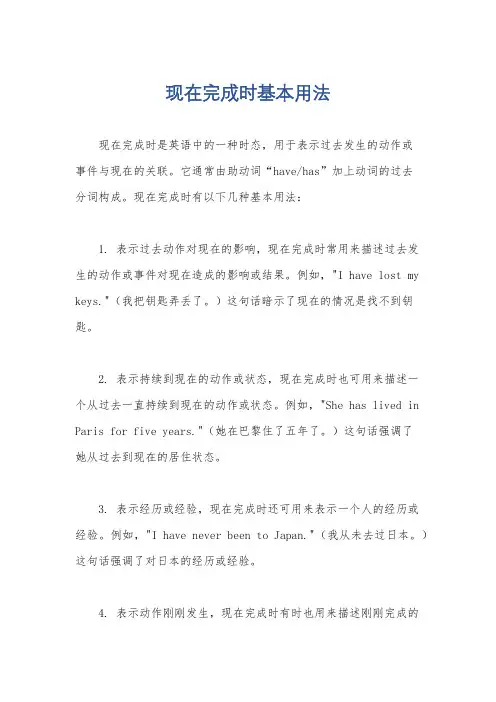 现在完成时基本用法

现在完成时是英语中的一种时态，用于表示过去发生的动作或事件与现在的关联。它通常由助动词“have/has”加上动词的过去分词构成。现在完成时有以下几种基本用法：

1. 表示过去动作对现在的影响，现在完成时常用来描述过去发生的动作或事件对现在造成的影响或结果。例如，"I have lost my keys."（我把钥匙弄丢了。）这句话暗示了现在的情况是找不到钥匙。

2. 表示持续到现在的动作或状态，现在完成时也可用来描述一个从过去一直持续到现在的动作或状态。例如，"She has lived in Paris for five years."（她在巴黎住了五年了。）这句话强调了她从过去到现在的居住状态。

3. 表示经历或经验，现在完成时还可用来表示一个人的经历或经验。例如，"I have never been to Japan."（我从未去过日本。）这句话强调了对日本的经历或经验。

4. 表示动作刚刚发生，现在完成时有时也用来描述刚刚完成的